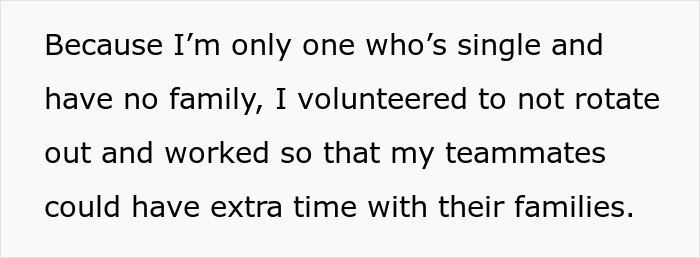 Because I’m only one who’s single and have no family, I volunteered to not rotate out and worked so that my teammates could have extra time with their families.